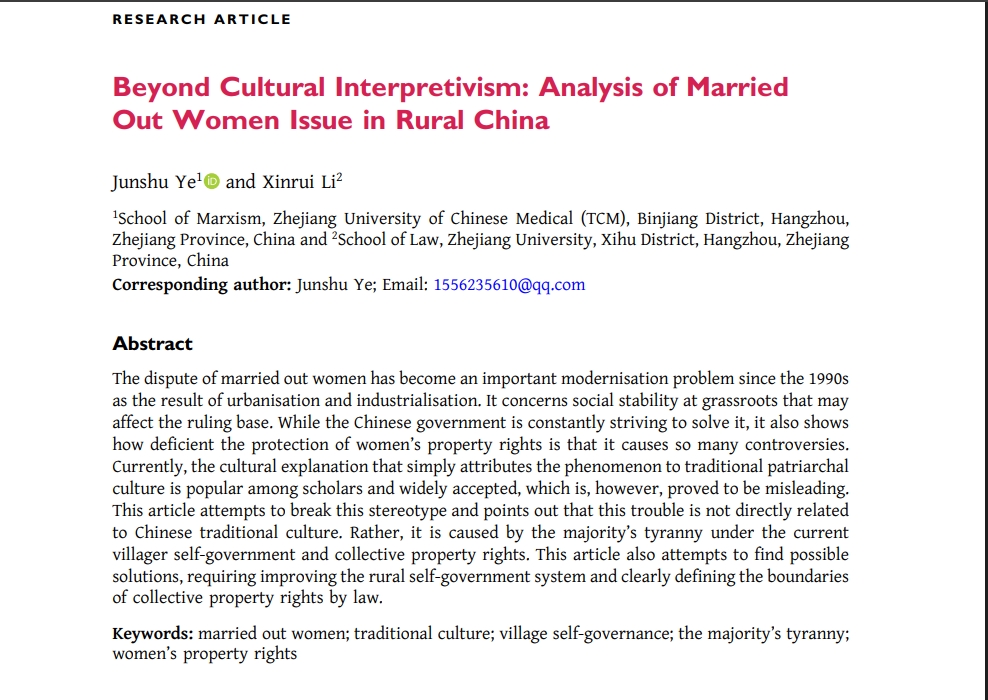 RESEARCH ARTICLE

Beyond Cultural Interpretivism: Analysis of Married Out Women Issue in Rural China

Junshu Ye$^1$ and Xinrui Li$^2$

$^1$School of Marxism, Zhejiang University of Chinese Medical (TCM), Binjiang District, Hangzhou, Zhejiang Province, China and $^2$School of Law, Zhejiang University, Xihu District, Hangzhou, Zhejiang Province, China
Corresponding author: Junshu Ye; Email: 1556235610@qq.com

Abstract

The dispute of married out women has become an important modernisation problem since the 1990s as the result of urbanisation and industrialisation. It concerns social stability at grassroots that may affect the ruling base. While the Chinese government is constantly striving to solve it, it also shows how deficient the protection of women's property rights is that it causes so many controversies. Currently, the cultural explanation that simply attributes the phenomenon to traditional patriarchal culture is popular among scholars and widely accepted, which is, however, proved to be misleading. This article attempts to break this stereotype and points out that this trouble is not directly related to Chinese traditional culture. Rather, it is caused by the majority's tyranny under the current villager self-government and collective property rights. This article also attempts to find possible solutions, requiring improving the rural self-government system and clearly defining the boundaries of collective property rights by law.

Keywords: married out women; traditional culture; village self-governance; the majority's tyranny; women's property rights